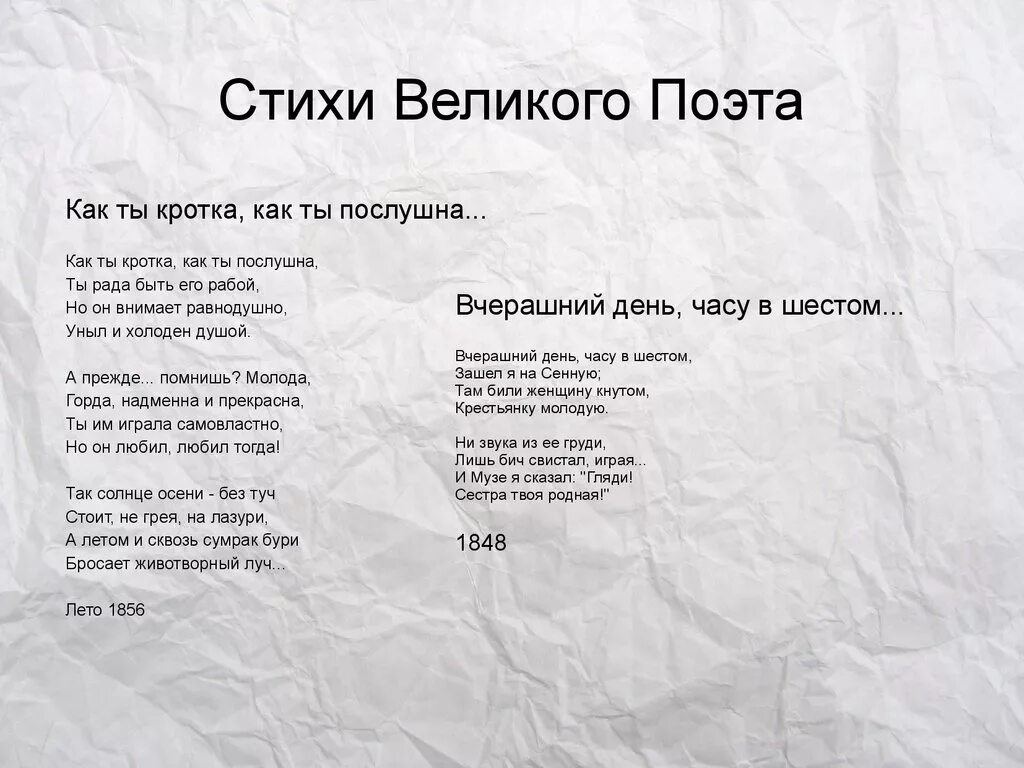 Стихи Великого Поэта

Как ты кротка, как ты послушна...

Как ты кротка, как ты послушна,
Ты рада быть его рабой,
Но он внимает равнодушно,
Уныл и холоден душой.

А прежде... помнишь? Молода,
Горда, надменна и прекрасна,
Ты им играла самовластно,
Но он любил, любил тогда!

Так солнце осени - без туч
Стоит, не грея, на лазури,
А летом и сквозь сумрак бури
Бросает животворный луч...

Лето 1856

Вчерашний день, часу в шестом...

Вчерашний день, часу в шестом,
Зашел я на Сенную;
Там били женщину кнутом,
Крестьянку молодую.

Ни звука из ее груди,
Лишь бич свистал, играя...
И Музе я сказал: "Гляди!
Сестра твоя родная!"

1848